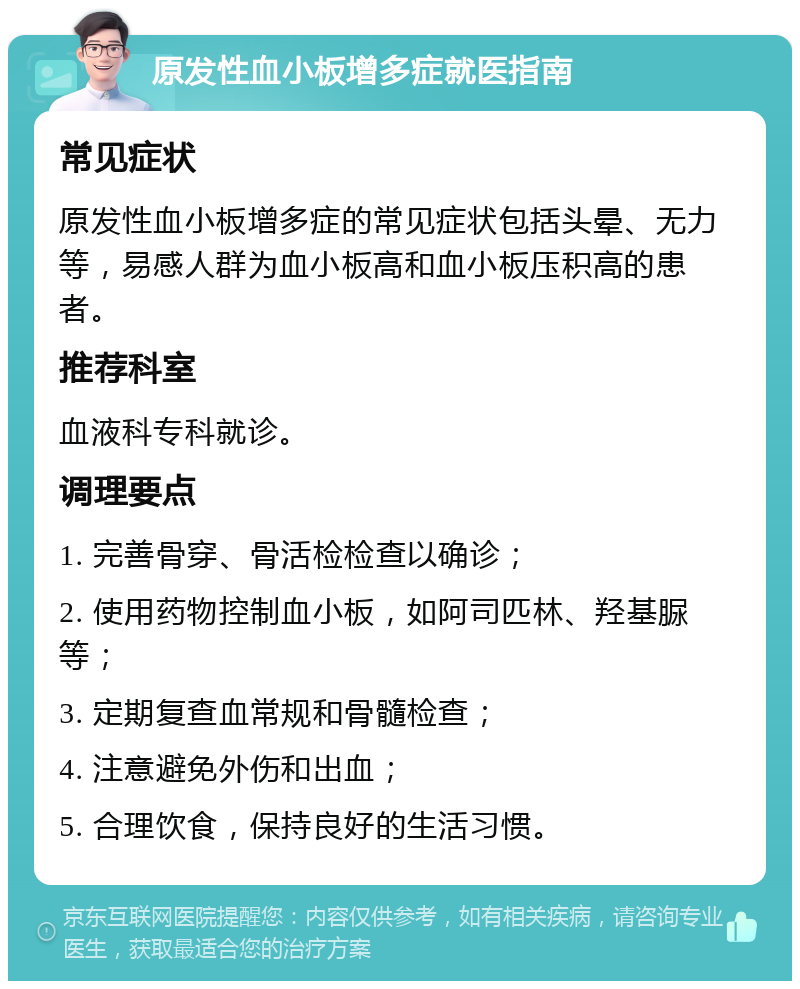 原发性血小板增多症就医指南

常见症状

原发性血小板增多症的常见症状包括头晕、无力等，易感人群为血小板高和血小板压积高的患者。

推荐科室

血液科专科就诊。

调理要点

1. 完善骨穿、骨活检检查以确诊；

2. 使用药物控制血小板，如阿司匹林、羟基脲等；

3. 定期复查血常规和骨髓检查；

4. 注意避免外伤和出血；

5. 合理饮食，保持良好的生活习惯。

京东互联网医院提醒您：内容仅供参考，如有相关疾病，请咨询专业医生，获取最适合您的治疗方案